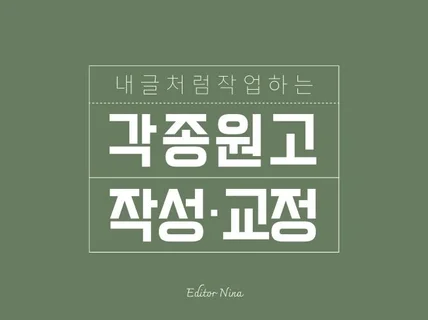 내글처럼작업하는

각종원고

작성·교정

Editor Nina